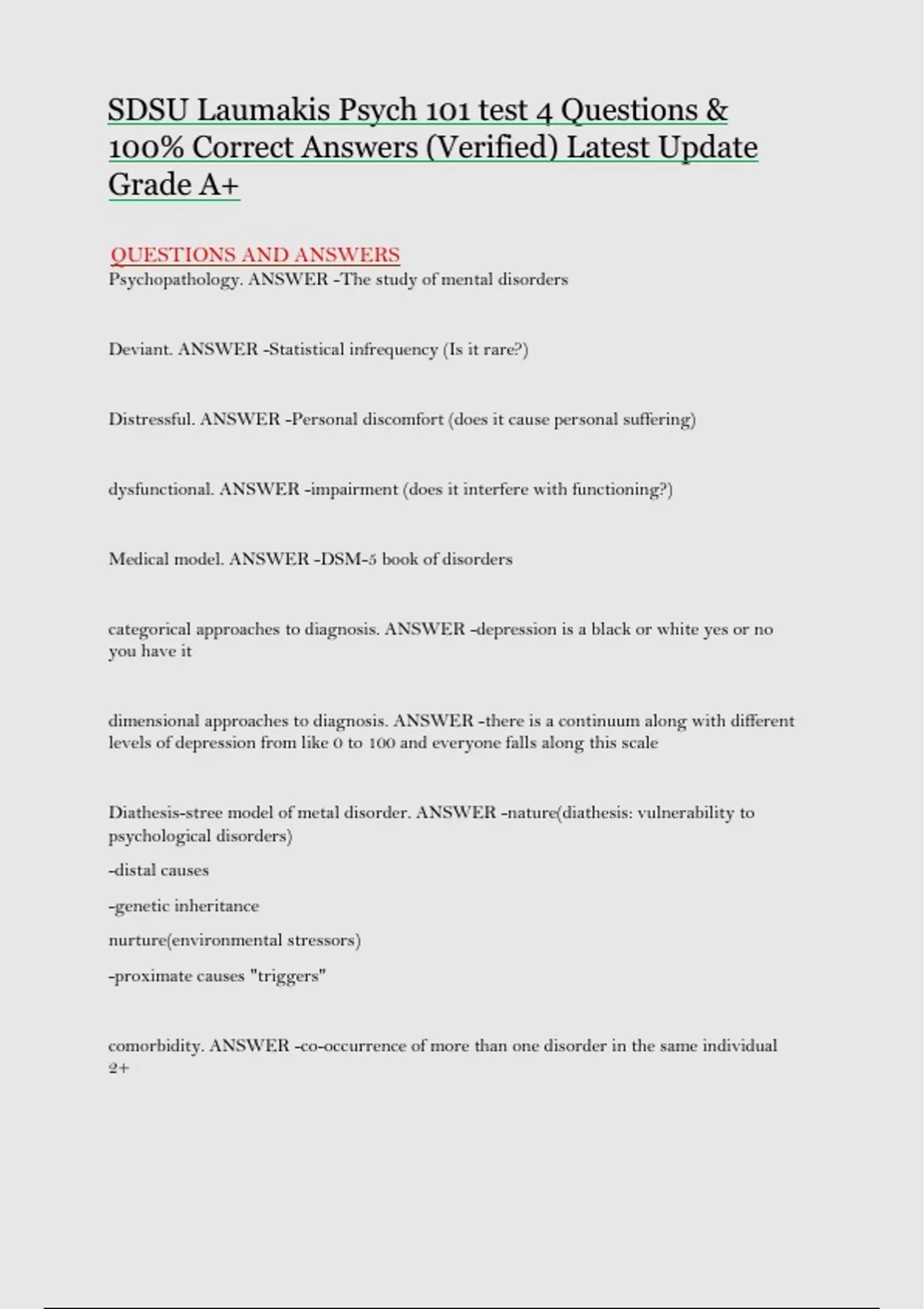 SDSU Laumakis Psych 101 test 4 Questions & 100% Correct Answers (Verified) Latest Update Grade A+

QUESTIONS AND ANSWERS
Psychopathology. ANSWER -The study of mental disorders

Deviant. ANSWER -Statistical infrequency (Is it rare?)

Distressful. ANSWER -Personal discomfort (does it cause personal suffering)

dysfunctional. ANSWER -impairment (does it interfere with functioning?)

Medical model. ANSWER -DSM-5 book of disorders

categorical approaches to diagnosis. ANSWER -depression is a black or white yes or no you have it

dimensional approaches to diagnosis. ANSWER -there is a continuum along with different levels of depression from like 0 to 100 and everyone falls along this scale

Diathesis-stree model of metal disorder. ANSWER -nature(diathesis: vulnerability to psychological disorders)

-distal causes

-genetic inheritance

nurture(environmental stressors)

-proximate causes "triggers"

comorbidity. ANSWER -co-occurrence of more than one disorder in the same individual 2+